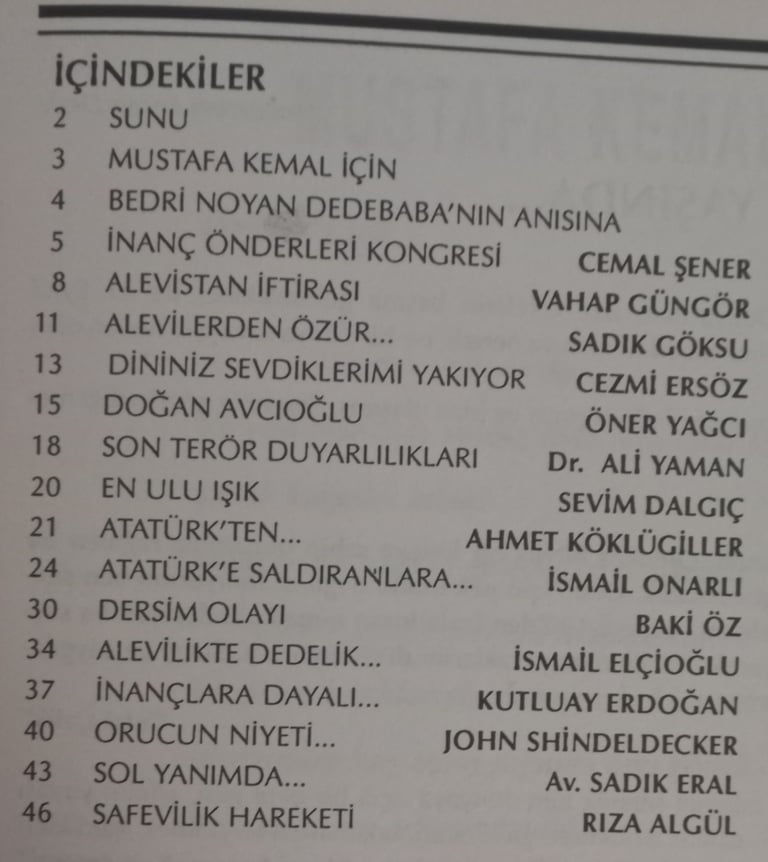 İÇİNDEKİLER
2 SUNU
3 MUSTAFA KEMAL İÇİN
4 BEDRİ NOYAN DEDEBABA'NIN ANISINA
5 İNANÇ ÖNDERLERİ KONGRESİ CEMAL ŞENER
8 ALEVİSTAN İFTİRASI VAHAP GÜNGÖR
11 ALEVİLERDEN ÖZÜR... SADIK GÖKSU
13 DİNİNİZ SEVDİKLERİMİ YAKIYOR CEZMİ ERSÖZ
15 DOĞAN AVCIOĞLU ÖNER YAĞCI
18 SON TERÖR DUYARLILIKLARI Dr. ALİ YAMAN
20 EN ULU IŞIK SEVİM DALGIÇ
21 ATATÜRK'TEN... AHMET KÖKLÜGİLLER
24 ATATÜRK'E SALDIRANLARA... İSMAİL ONARLI
30 DERSİM OLAYI BAKİ ÖZ
34 ALEVİLİKTE DEDELİK... İSMAİL ELÇİOĞLU
37 İNANÇLARA DAYALI... KUTLUAY ERDOĞAN
40 ORUCUN NİYETİ... JOHN SHİNDELDECKER
43 SOL YANIMDA... Av. SADIK ERAL
46 SAFEVİLİK HAREKETİ RIZA ALGÜL